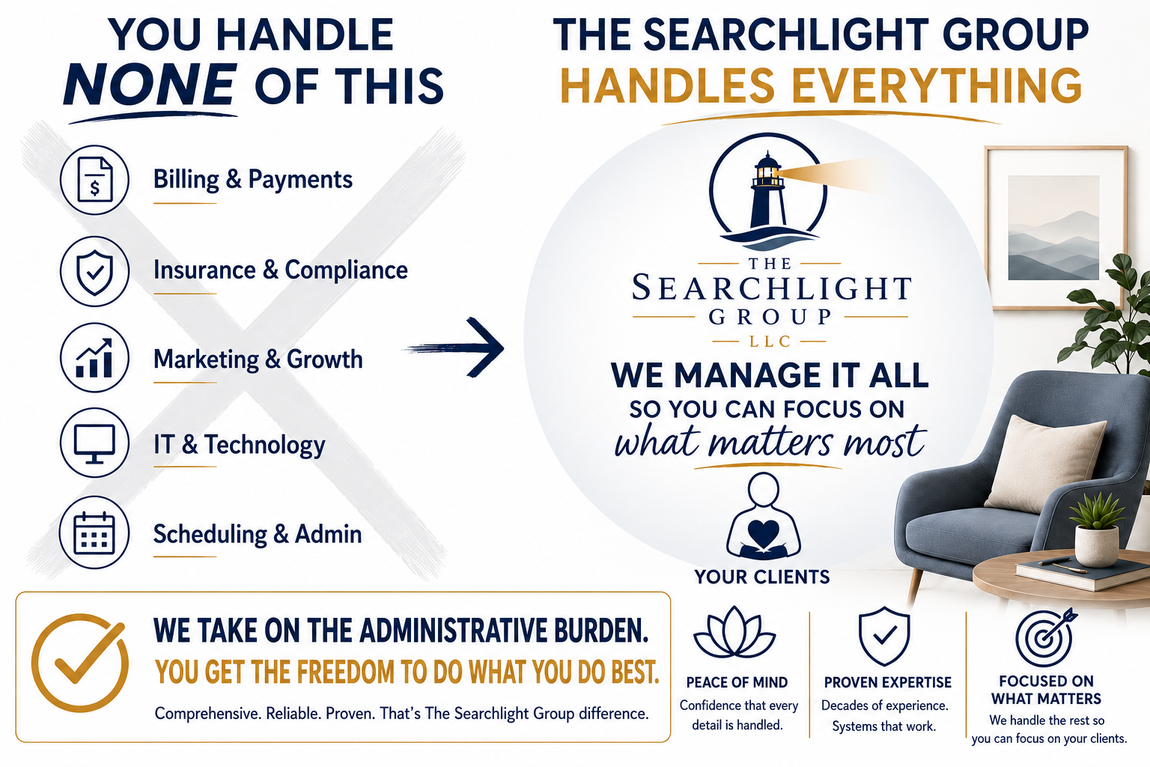 YOU HANDLE NONE OF THIS

Billing & Payments

Insurance & Compliance

Marketing & Growth

IT & Technology

Scheduling & Admin

THE SEARCHLIGHT GROUP HANDLES EVERYTHING

THE SEARCHLIGHT GROUP LLC

WE MANAGE IT ALL SO YOU CAN FOCUS ON what matters most

YOUR CLIENTS

WE TAKE ON THE ADMINISTRATIVE BURDEN.
YOU GET THE FREEDOM TO DO WHAT YOU DO BEST.

Comprehensive. Reliable. Proven. That's The Searchlight Group difference.

PEACE OF MIND
Confidence that every detail is handled.

PROVEN EXPERTISE
Decades of experience. Systems that work.

FOCUSED ON WHAT MATTERS
We handle the rest so you can focus on your clients.